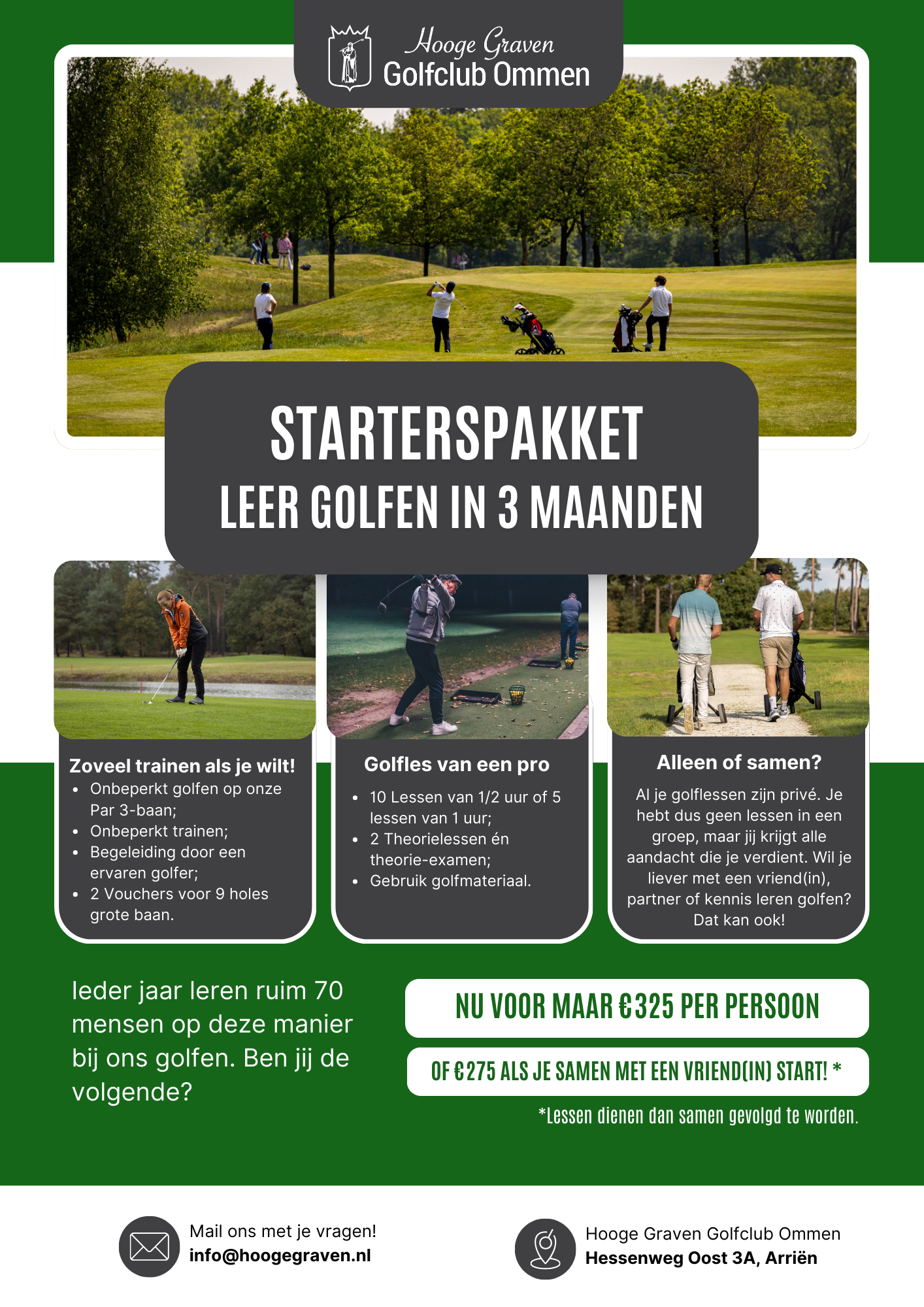 Hooge Graven
Golfclub Ommen

STARTERSPAKKET
LEER GOLFEN IN 3 MAANDEN

Zoveel trainen als je wilt!
- Onbeperkt golfen op onze Par 3-baan;
- Onbeperkt trainen;
- Begeleiding door een ervaren golfer;
- 2 Vouchers voor 9 holes grote baan.

Golfles van een pro
- 10 Lessen van 1/2 uur of 5 lessen van 1 uur;
- 2 Theorielessen én theorie-examen;
- Gebruik golfmateriaal.

Alleen of samen?
Al je golflessen zijn privé. Je hebt dus geen lessen in een groep, maar jij krijgt alle aandacht die je verdient. Wil je liever met een vriend(in), partner of kennis leren golfen? Dat kan ook!

Ieder jaar leren ruim 70 mensen op deze manier bij ons golfen. Ben jij de volgende?

NU VOOR MAAR €325 PER PERSOON

OF €275 ALS JE SAMEN MET EEN VRIEND(IN) START! *

*Lessen dienen dan samen gevolgd te worden.

Mail ons met je vragen!
info@hoogegraven.nl

Hooge Graven Golfclub Ommen
Hessenweg Oost 3A, Arriën